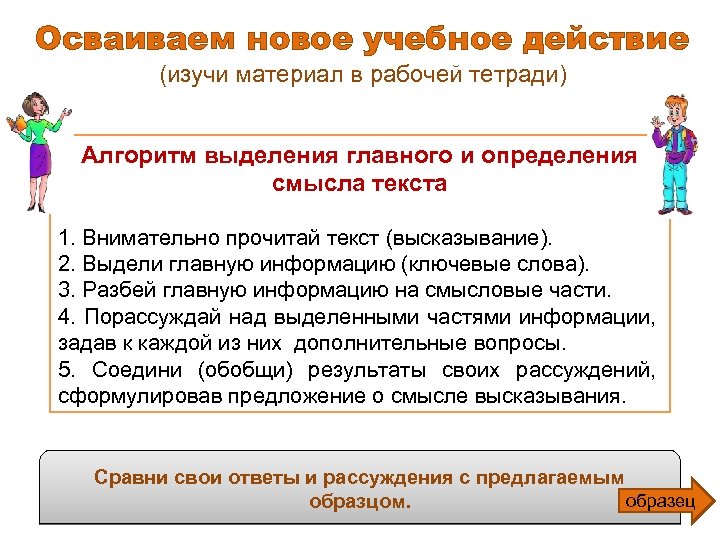 Осваиваем новое учебное действие
(изучи материал в рабочей тетради)

Алгоритм выделения главного и определения смысла текста

1. Внимательно прочитай текст (высказывание).
2. Выдели главную информацию (ключевые слова).
3. Разбей главную информацию на смысловые части.
4. Порассуждай над выделенными частями информации, задав к каждой из них дополнительные вопросы.
5. Соедини (обобщи) результаты своих рассуждений, сформулировав предложение о смысле высказывания.

Сравни свои ответы и рассуждения с предлагаемым образцом.

образец